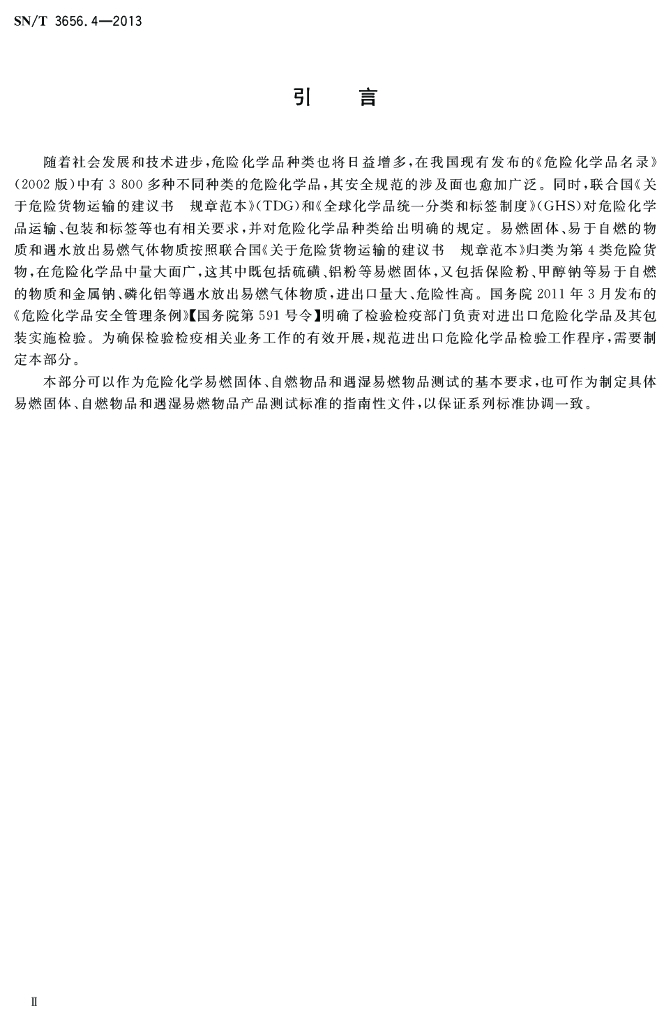 SN/T 3656.4—2013

引　言

随着社会发展和技术进步,危险化学品种类也将日益增多,在我国现有发布的《危险化学品名录》(2002版)中有3 800多种不同种类的危险化学品,其安全规范的涉及面也愈加广泛。同时,联合国《关于危险货物运输的建议书　规章范本》(TDG)和《全球化学品统一分类和标签制度》(GHS)对危险化学品运输、包装和标签等也有相关要求,并对危险化学品种类给出明确的规定。易燃固体、易于自燃的物质和遇水放出易燃气体物质按照联合国《关于危险货物运输的建议书　规章范本》归类为第4类危险货物,在危险化学品中量大面广,这其中既包括硫磺、铝粉等易燃固体,又包括保险粉、甲醇钠等易于自燃的物质和金属钠、磷化铝等遇水放出易燃气体物质,进出口量大、危险性高。国务院2011年3月发布的《危险化学品安全管理条例》【国务院第591号令】明确了检验检疫部门负责对进出口危险化学品及其包装实施检验。为确保检验检疫相关业务工作的有效开展,规范进出口危险化学品检验工作程序,需要制定本部分。

本部分可以作为危险化学易燃固体、自燃物品和遇湿易燃物品测试的基本要求,也可作为制定具体易燃固体、自燃物品和遇湿易燃物品产品测试标准的指南性文件,以保证系列标准协调一致。

Ⅱ